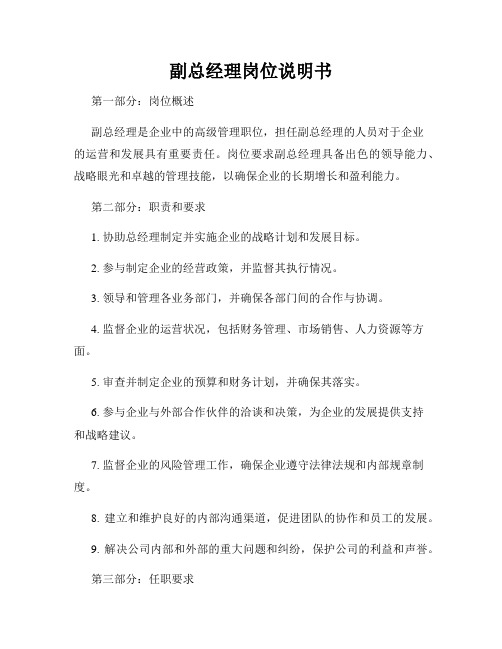 副总经理岗位说明书

第一部分：岗位概述

副总经理是企业中的高级管理职位，担任副总经理的人员对于企业的运营和发展具有重要责任。岗位要求副总经理具备出色的领导能力、战略眼光和卓越的管理技能，以确保企业的长期增长和盈利能力。

第二部分：职责和要求

1. 协助总经理制定并实施企业的战略计划和发展目标。

2. 参与制定企业的经营政策，并监督其执行情况。

3. 领导和管理各业务部门，并确保各部门间的合作与协调。

4. 监督企业的运营状况，包括财务管理、市场销售、人力资源等方面。

5. 审查并制定企业的预算和财务计划，并确保其落实。

6. 参与企业与外部合作伙伴的洽谈和决策，为企业的发展提供支持和战略建议。

7. 监督企业的风险管理工作，确保企业遵守法律法规和内部规章制度。

8. 建立和维护良好的内部沟通渠道，促进团队的协作和员工的发展。

9. 解决公司内部和外部的重大问题和纠纷，保护公司的利益和声誉。

第三部分：任职要求